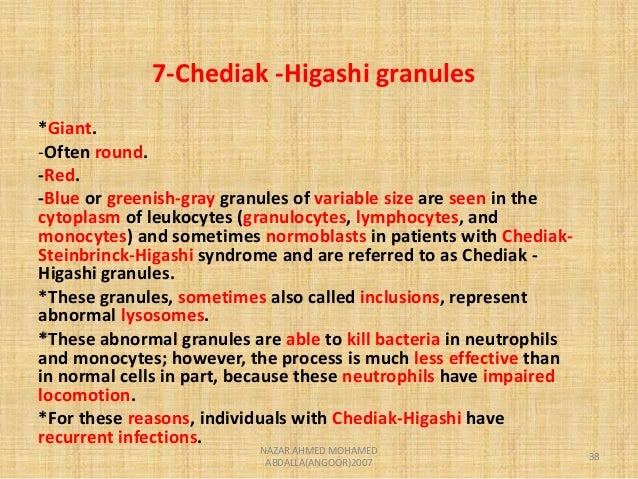 7-Chediak -Higashi granules

*Giant.

-Often round.

-Red.

-Blue or greenish-gray granules of variable size are seen in the cytoplasm of leukocytes (granulocytes, lymphocytes, and monocytes) and sometimes normoblasts in patients with Chediak-Steinbrinck-Higashi syndrome and are referred to as Chediak - Higashi granules.

*These granules, sometimes also called inclusions, represent abnormal lysosomes.

*These abnormal granules are able to kill bacteria in neutrophils and monocytes; however, the process is much less effective than in normal cells in part, because these neutrophils have impaired locomotion.

*For these reasons, individuals with Chediak-Higashi have recurrent infections.

NAZAR AHMED MOHAMED ABDALLA(ANGOOR)2007

38